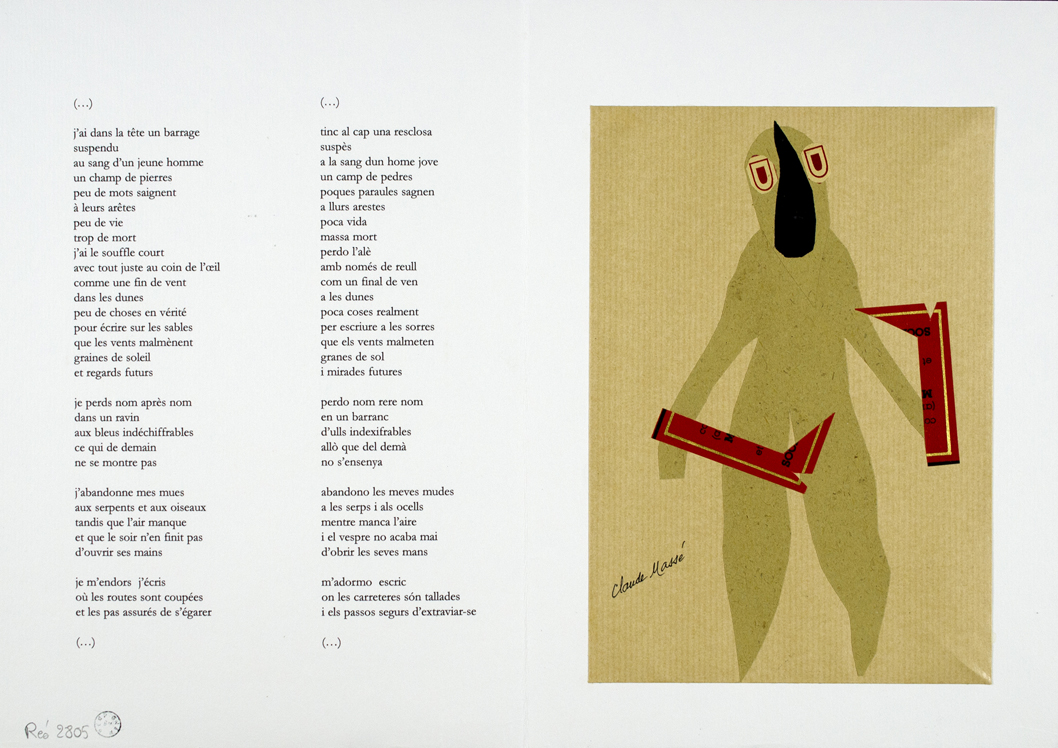 (...)

j'ai dans la tête un barrage
suspendu
au sang d'un jeune homme
un champ de pierres
peu de mots saignent
à leurs arêtes
peu de vie
trop de mort
j'ai le souffle court
avec tout juste au coin de l'œil
comme une fin de vent
dans les dunes
peu de choses en vérité
pour écrire sur les sables
que les vents malmènent
graines de soleil
et regards futurs

je perds nom après nom
dans un ravin
aux bleus indéchiffrables
ce qui de demain
ne se montre pas

j'abandonne mes mues
aux serpents et aux oiseaux
tandis que l'air manque
et que le soir n'en finit pas
d'ouvrir ses mains

je m'endors j'écris
où les routes sont coupées
et les pas assurés de s'égarer

(...)

(...)

tinc al cap una resclosa
suspès
a la sang dun home jove
un camp de pedres
poques paraules sagnen
a llurs arestes
poca vida
massa mort
perdo l'alè
amb només de reull
com un final de ven
a les dunes
poca coses realment
per escriure a les sorres
que els vents malmeten
granes de sol
i mirades futures

perdo nom rere nom
en un barranc
d'ulls indexifrables
allò que del demà
no s'ensenya

abandono les meves mudes
a les serps i als ocells
mentre manca l'aire
i el vespre no acaba mai
d'obrir les seves mans

m'adormo escric
on les carreteres són tallades
i els passos segurs d'extraviar-se

(...)

Claude Massé

Rés 2805